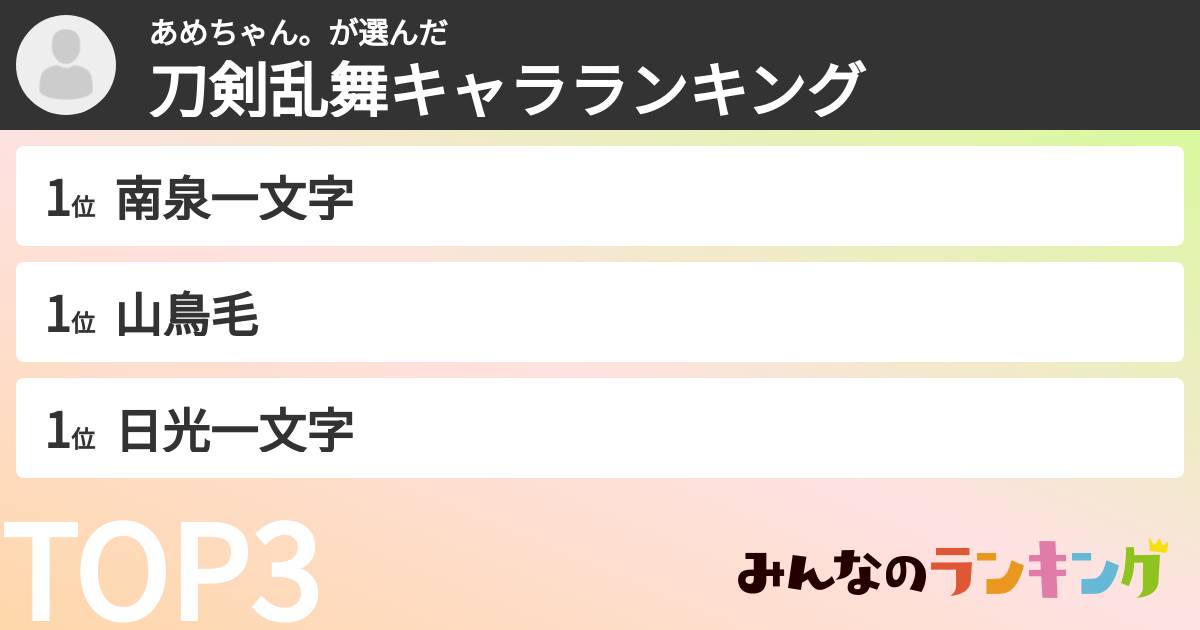 あめちゃん。が選んだ
刀剣乱舞キャラランキング

1位 南泉一文字

1位 山鳥毛

1位 日光一文字

TOP3

みんなのランキング